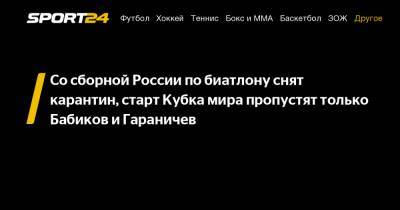 SPORT24 Футбол Хоккей Теннис Бокс и ММА Баскетбол ЗОЖ Другое

Со сборной России по биатлону снят карантин, старт Кубка мира пропустят только Бабиков и Гараничев